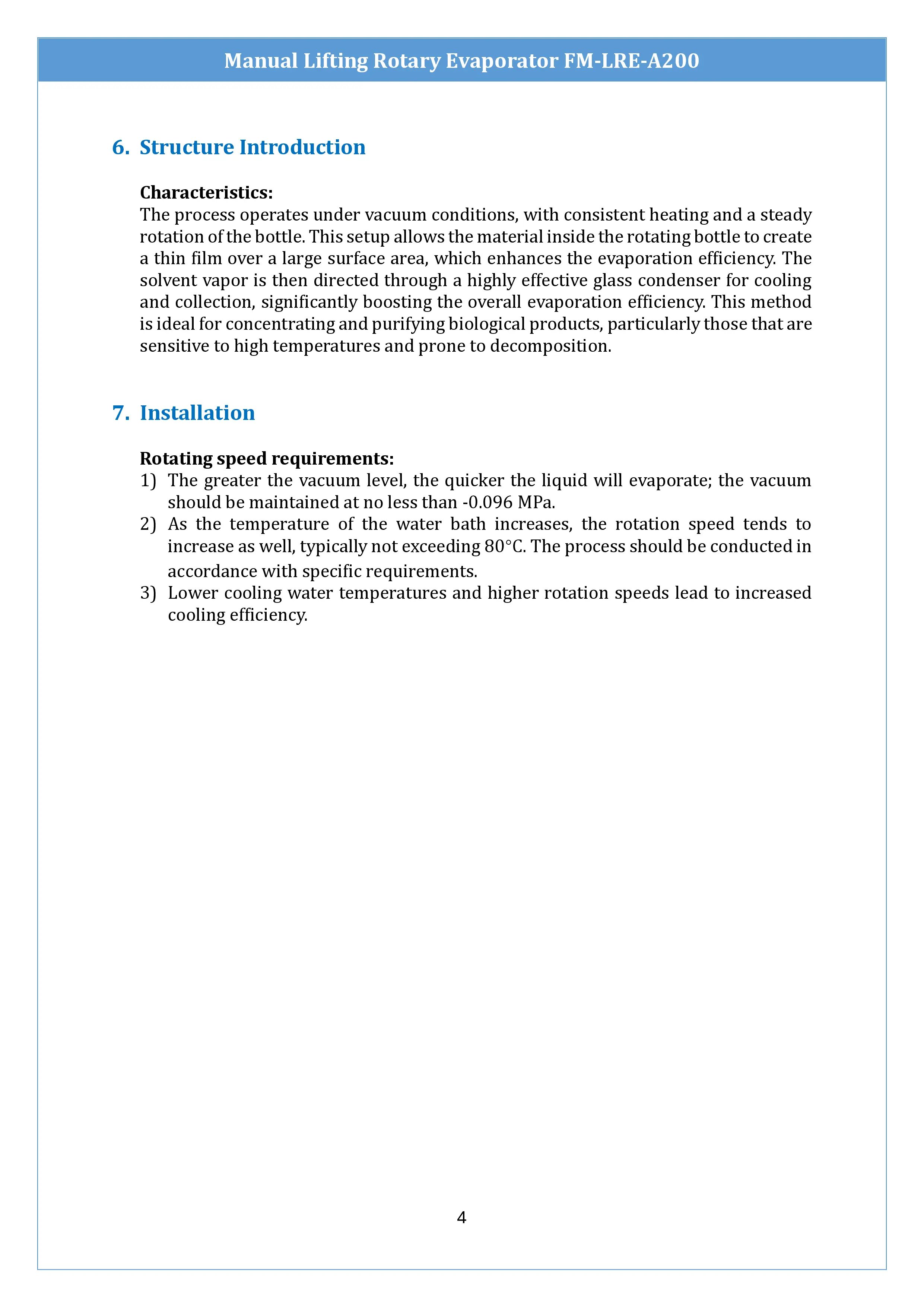 Manual Lifting Rotary Evaporator FM-LRE-A200

6. Structure Introduction

Characteristics:
The process operates under vacuum conditions, with consistent heating and a steady rotation of the bottle. This setup allows the material inside the rotating bottle to create a thin film over a large surface area, which enhances the evaporation efficiency. The solvent vapor is then directed through a highly effective glass condenser for cooling and collection, significantly boosting the overall evaporation efficiency. This method is ideal for concentrating and purifying biological products, particularly those that are sensitive to high temperatures and prone to decomposition.

7. Installation

Rotating speed requirements:
1) The greater the vacuum level, the quicker the liquid will evaporate; the vacuum should be maintained at no less than -0.096 MPa.
2) As the temperature of the water bath increases, the rotation speed tends to increase as well, typically not exceeding 80°C. The process should be conducted in accordance with specific requirements.
3) Lower cooling water temperatures and higher rotation speeds lead to increased cooling efficiency.

4